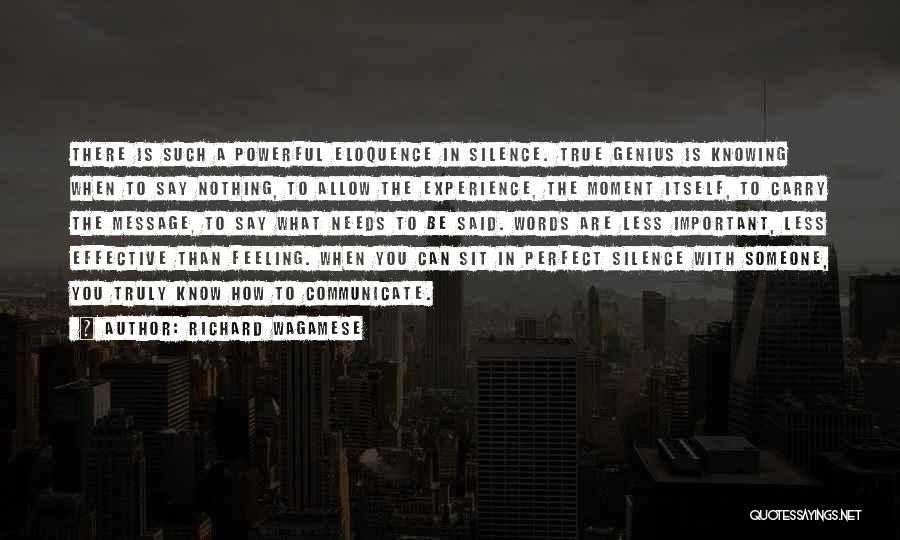 THERE IS SUCH A POWERFUL ELOQUENCE IN SILENCE. TRUE GENIUS IS KNOWING WHEN TO SAY NOTHING, TO ALLOW THE EXPERIENCE, THE MOMENT ITSELF, TO CARRY THE MESSAGE, TO SAY WHAT NEEDS TO BE SAID. WORDS ARE LESS IMPORTANT, LESS EFFECTIVE THAN FEELING. WHEN YOU CAN SIT IN PERFECT SILENCE WITH SOMEONE, YOU TRULY KNOW HOW TO COMMUNICATE.

? AUTHOR: RICHARD WAGAMESE

QUOTESSAYINGS.NET